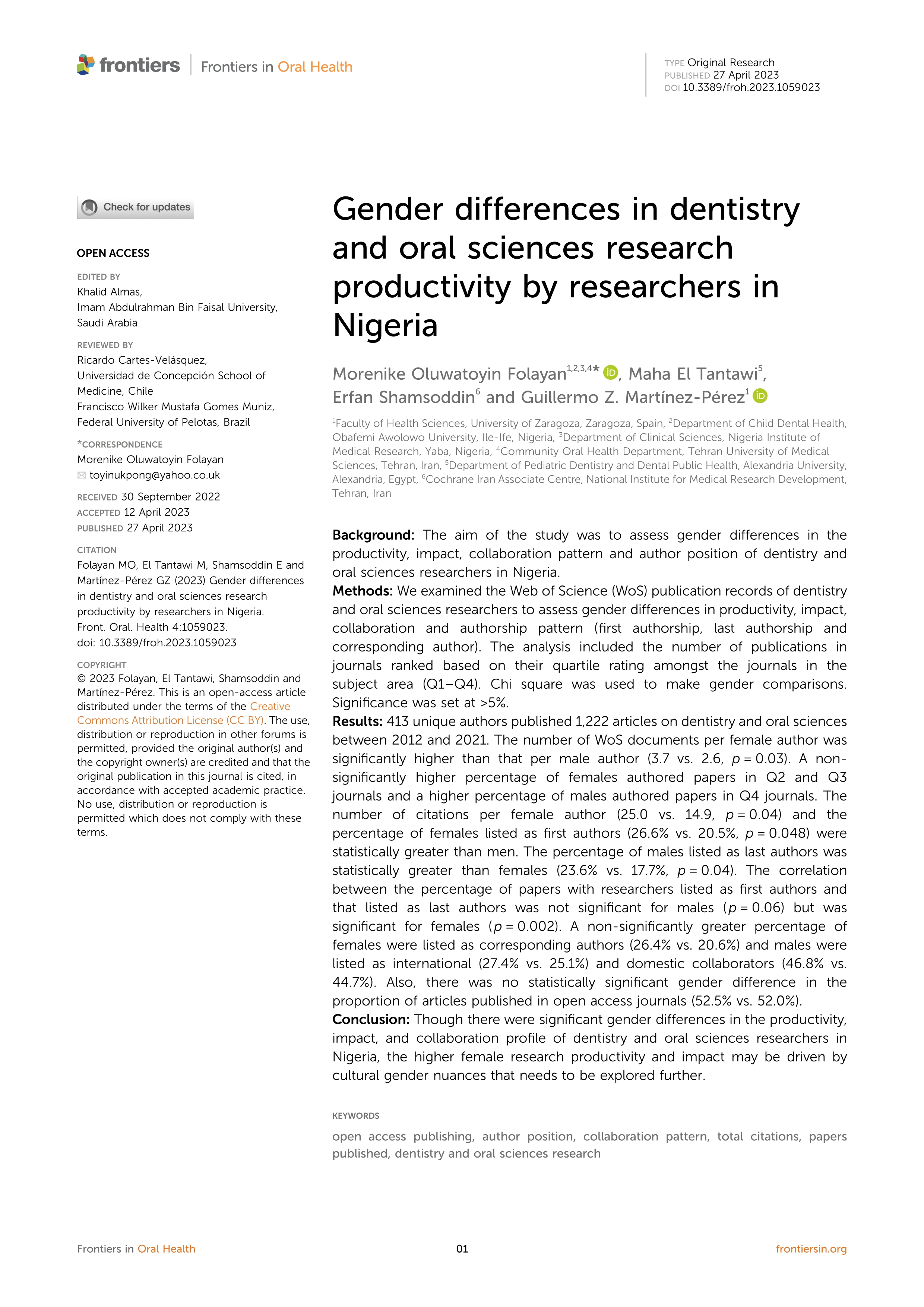 frontiers | Frontiers in Oral Health

TYPE Original Research
PUBLISHED 27 April 2023
DOI 10.3389/froh.2023.1059023

Check for updates

OPEN ACCESS

EDITED BY
Khalid Almas,
Imam Abdulrahman Bin Faisal University, Saudi Arabia

REVIEWED BY
Ricardo Cartes-Velásquez,
Universidad de Concepción School of Medicine, Chile
Francisco Wilker Mustafa Gomes Muniz,
Federal University of Pelotas, Brazil

*CORRESPONDENCE
Morenike Oluwatoyin Folayan
toyinukpong@yahoo.co.uk

RECEIVED 30 September 2022
ACCEPTED 12 April 2023
PUBLISHED 27 April 2023

CITATION
Folayan MO, El Tantawi M, Shamsoddin E and Martínez-Pérez GZ (2023) Gender differences in dentistry and oral sciences research productivity by researchers in Nigeria.
Front. Oral. Health 4:1059023.
doi: 10.3389/froh.2023.1059023

COPYRIGHT
© 2023 Folayan, El Tantawi, Shamsoddin and Martínez-Pérez. This is an open-access article distributed under the terms of the Creative Commons Attribution License (CC BY). The use, distribution or reproduction in other forums is permitted, provided the original author(s) and the copyright owner(s) are credited and that the original publication in this journal is cited, in accordance with accepted academic practice. No use, distribution or reproduction is permitted which does not comply with these terms.

Gender differences in dentistry and oral sciences research productivity by researchers in Nigeria

Morenike Oluwatoyin Folayan$^{1,2,3,4*}$, Maha El Tantawi$^{5}$, Erfan Shamsoddin$^{6}$ and Guillermo Z. Martínez-Pérez$^{1}$

$^{1}$Faculty of Health Sciences, University of Zaragoza, Zaragoza, Spain, $^{2}$Department of Child Dental Health, Obafemi Awolowo University, Ile-Ife, Nigeria, $^{3}$Department of Clinical Sciences, Nigeria Institute of Medical Research, Yaba, Nigeria, $^{4}$Community Oral Health Department, Tehran University of Medical Sciences, Tehran, Iran, $^{5}$Department of Pediatric Dentistry and Dental Public Health, Alexandria University, Alexandria, Egypt, $^{6}$Cochrane Iran Associate Centre, National Institute for Medical Research Development, Tehran, Iran

Background: The aim of the study was to assess gender differences in the productivity, impact, collaboration pattern and author position of dentistry and oral sciences researchers in Nigeria.
Methods: We examined the Web of Science (WoS) publication records of dentistry and oral sciences researchers to assess gender differences in productivity, impact, collaboration and authorship pattern (first authorship, last authorship and corresponding author). The analysis included the number of publications in journals ranked based on their quartile rating amongst the journals in the subject area (Q1–Q4). Chi square was used to make gender comparisons. Significance was set at >5%.
Results: 413 unique authors published 1,222 articles on dentistry and oral sciences between 2012 and 2021. The number of WoS documents per female author was significantly higher than that per male author (3.7 vs. 2.6, $p = 0.03$). A non-significantly higher percentage of females authored papers in Q2 and Q3 journals and a higher percentage of males authored papers in Q4 journals. The number of citations per female author (25.0 vs. 14.9, $p = 0.04$) and the percentage of females listed as first authors (26.6% vs. 20.5%, $p = 0.048$) were statistically greater than men. The percentage of males listed as last authors was statistically greater than females (23.6% vs. 17.7%, $p = 0.04$). The correlation between the percentage of papers with researchers listed as first authors and that listed as last authors was not significant for males ($p = 0.06$) but was significant for females ($p = 0.002$). A non-significantly greater percentage of females were listed as corresponding authors (26.4% vs. 20.6%) and males were listed as international (27.4% vs. 25.1%) and domestic collaborators (46.8% vs. 44.7%). Also, there was no statistically significant gender difference in the proportion of articles published in open access journals (52.5% vs. 52.0%).
Conclusion: Though there were significant gender differences in the productivity, impact, and collaboration profile of dentistry and oral sciences researchers in Nigeria, the higher female research productivity and impact may be driven by cultural gender nuances that needs to be explored further.

KEYWORDS
open access publishing, author position, collaboration pattern, total citations, papers published, dentistry and oral sciences research

Frontiers in Oral Health 01 frontiersin.org